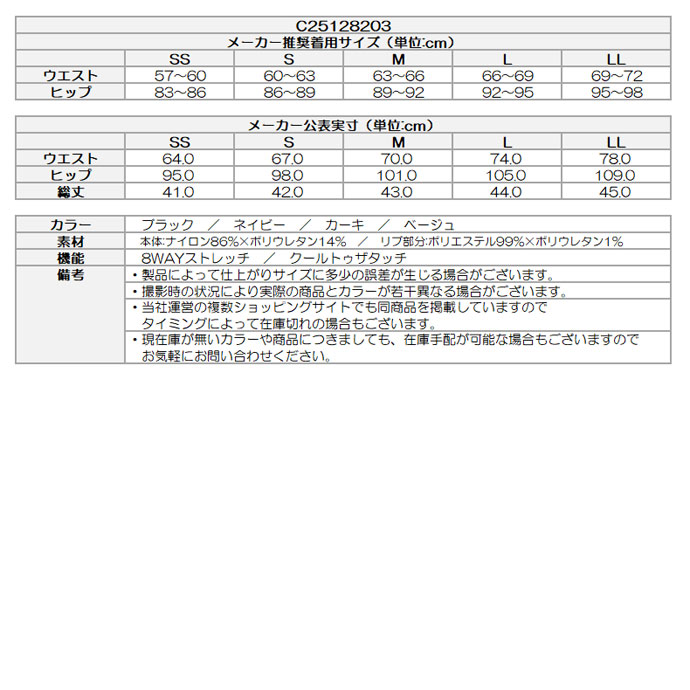 C25128203

メーカー推奨着用サイズ（単位:cm）

| | SS | S | M | L | LL |
|---|---|---|---|---|---|
| ウエスト | 57~60 | 60~63 | 63~66 | 66~69 | 69~72 |
| ヒップ | 83~86 | 86~89 | 89~92 | 92~95 | 95~98 |

メーカー公表実寸（単位:cm）

| | SS | S | M | L | LL |
|---|---|---|---|---|---|
| ウエスト | 64.0 | 67.0 | 70.0 | 74.0 | 78.0 |
| ヒップ | 95.0 | 98.0 | 101.0 | 105.0 | 109.0 |
| 総丈 | 41.0 | 42.0 | 43.0 | 44.0 | 45.0 |

| | |
|---|---|
| カラー | ブラック ／ ネイビー ／ カーキ ／ ベージュ |
| 素材 | 本体:ナイロン86%×ポリウレタン14% ／ リブ部分:ポリエステル99%×ポリウレタン1% |
| 機能 | 8WAYストレッチ ／ クールトゥザタッチ |
| 備考 | ・製品によって仕上がりサイズに多少の誤差が生じる場合がございます。 |
| | ・撮影時の状況により実際の商品とカラーが若干異なる場合がございます。 |
| | ・当社運営の複数ショッピングサイトでも同商品を掲載していますので タイミングによって在庫切れの場合もございます。 |
| | ・現在庫が無いカラーや商品につきましても、在庫手配が可能な場合もございますので お気軽にお問い合わせください。 |